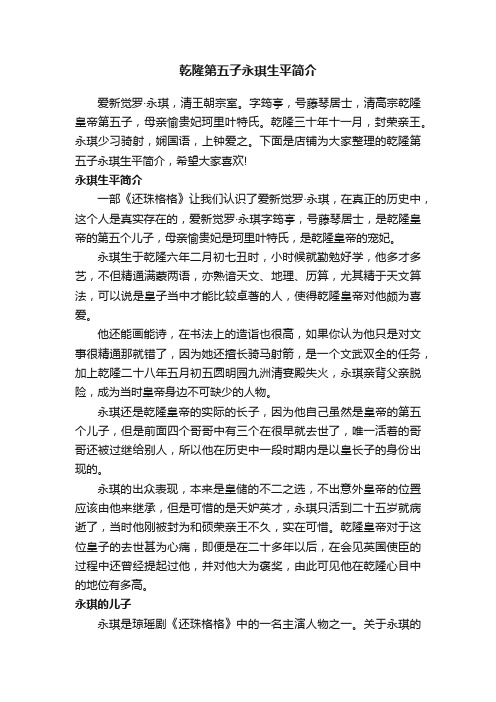 乾隆第五子永琪生平简介

爱新觉罗·永琪，清王朝宗室。字筠亭，号藤琴居士，清高宗乾隆皇帝第五子，母亲愉贵妃珂里叶特氏。乾隆三十年十一月，封荣亲王。永琪少习骑射，娴国语，上钟爱之。下面是店铺为大家整理的乾隆第五子永琪生平简介，希望大家喜欢!

永琪生平简介

一部《还珠格格》让我们认识了爱新觉罗·永琪，在真正的历史中，这个人是真实存在的，爱新觉罗·永琪字筠亭，号藤琴居士，是乾隆皇帝的第五个儿子，母亲愉贵妃是珂里叶特氏，是乾隆皇帝的宠妃。

永琪生于乾隆六年二月初七丑时，小时候就勤勉好学，他多才多艺，不但精通满蒙两语，亦熟谙天文、地理、历算，尤其精于天文算法，可以说是皇子当中才能比较卓著的人，使得乾隆皇帝对他颇为喜爱。

他还能画能诗，在书法上的造诣也很高，如果你认为他只是对文事很精通那就错了，因为她还擅长骑马射箭，是一个文武双全的任务，加上乾隆二十八年五月初五圆明园九洲清宴殿失火，永琪亲背父亲脱险，成为当时皇帝身边不可缺少的人物。

永琪还是乾隆皇帝的实际的长子，因为他自己虽然是皇帝的第五个儿子，但是前面四个哥哥中有三个在很早就去世了，唯一活着的哥哥还被过继给别人，所以他在历史中一段时期内是以皇长子的身份出现的。

永琪的出众表现，本来是皇储的不二之选，不出意外皇帝的位置应该由他来继承，但是可惜的是天妒英才，永琪只活到二十五岁就病逝了，当时他刚被封为和硕荣亲王不久，实在可惜。乾隆皇帝对于这位皇子的去世甚为心痛，即便是在二十多年以后，在会见英国使臣的过程中还曾经提起过他，并对他大为褒奖，由此可见他在乾隆心目中的地位有多高。

永琪的儿子

永琪是琼瑶剧《还珠格格》中的一名主演人物之一。关于永琪的